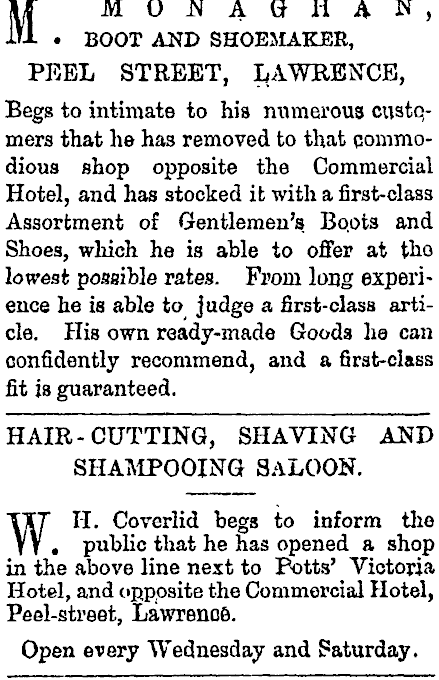 M. MONAGHAN,
BOOT AND SHOEMAKER,
PEEL STREET, LAWRENCE,

Begs to intimate to his numerous customers that he has removed to that commodious shop opposite the Commercial Hotel, and has stocked it with a first-class Assortment of Gentlemen's Boots and Shoes, which he is able to offer at the lowest possible rates. From long experience he is able to judge a first-class article. His own ready-made Goods he can confidently recommend, and a first-class fit is guaranteed.

HAIR-CUTTING, SHAVING AND SHAMPOOING SALOON.

W. H. Coverlid begs to inform the public that he has opened a shop in the above line next to Potts' Victoria Hotel, and opposite the Commercial Hotel, Peel-street, Lawrence.

Open every Wednesday and Saturday.